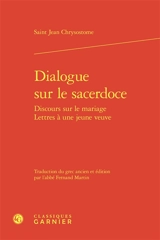 Saint Jean Chrysostome

Dialogue sur le sacerdoce

Discours sur le mariage
Lettres à une jeune veuve

Traduction du grec ancien et édition par l'abbé Fernand Martin

CLASSIQUES GARNIER